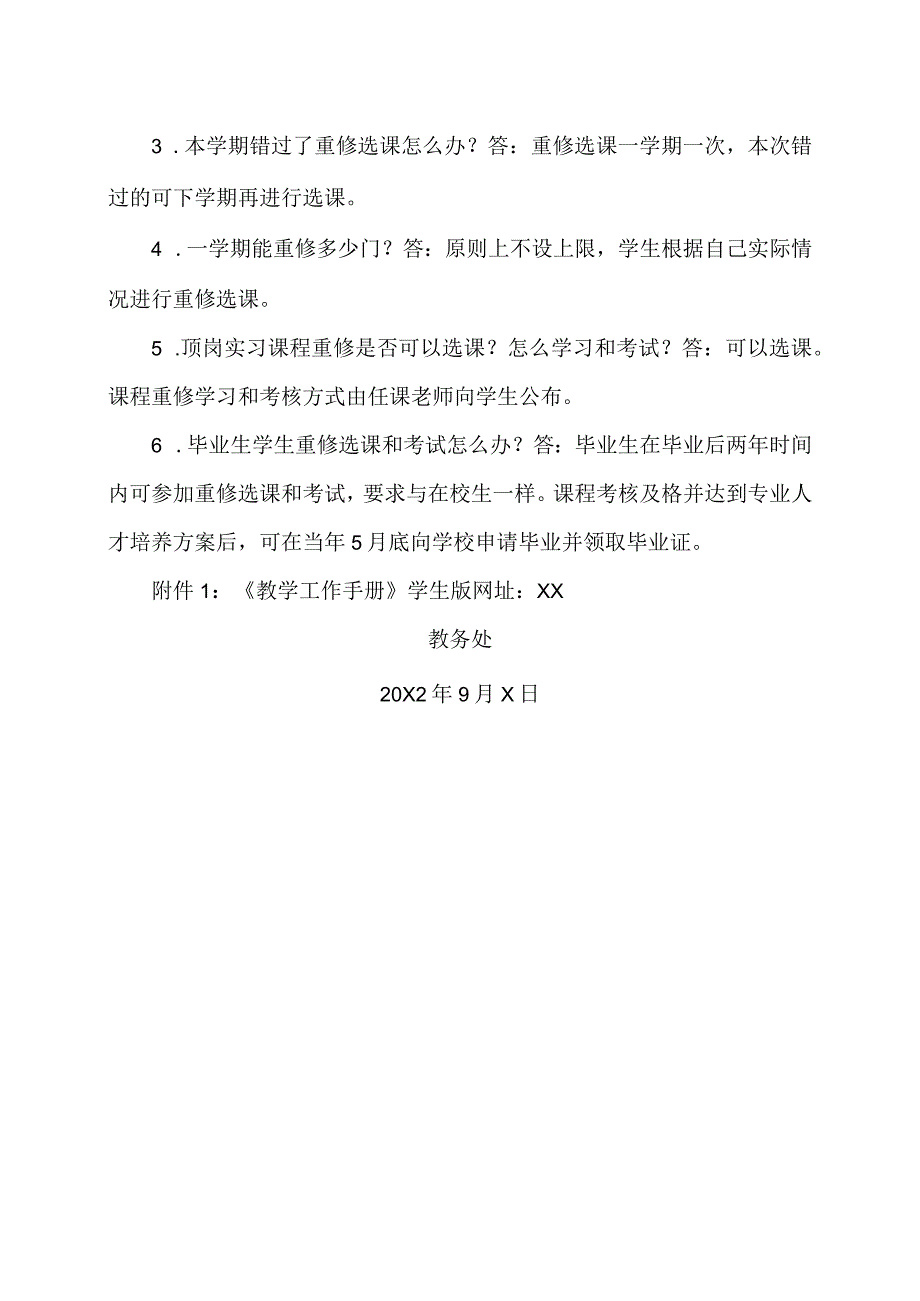 3．本学期错过了重修选课怎么办？答：重修选课一学期一次，本次错过的可下学期再进行选课。

4．一学期能重修多少门？答：原则上不设上限，学生根据自己实际情况进行重修选课。

5．顶岗实习课程重修是否可以选课？怎么学习和考试？答：可以选课。课程重修学习和考核方式由任课老师向学生公布。

6．毕业生学生重修选课和考试怎么办？答：毕业生在毕业后两年时间内可参加重修选课和考试，要求与在校生一样。课程考核及格并达到专业人才培养方案后，可在当年5月底向学校申请毕业并领取毕业证。

附件1：《教学工作手册》学生版网址：XX

教务处

20X2年9月X日